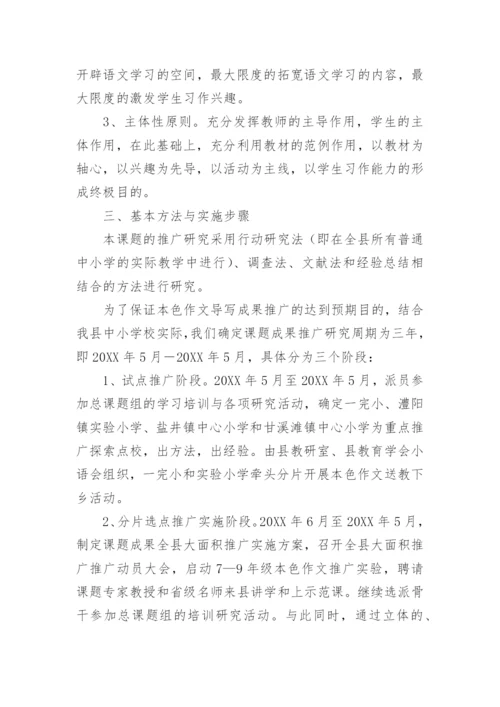 开辟语文学习的空间，最大限度的拓宽语文学习的内容，最大限度的激发学生习作兴趣。

3、主体性原则。充分发挥教师的主导作用，学生的主体作用，在此基础上，充分利用教材的范例作用，以教材为轴心，以兴趣为先导，以活动为主线，以学生习作能力的形成终极目的。

三、基本方法与实施步骤

本课题的推广研究采用行动研究法（即在全县所有普通中小学的实际教学中进行）、调查法、文献法和经验总结相结合的方法进行研究。

为了保证本色作文导写成果推广的达到预期目的，结合我县中小学校实际,我们确定课题成果推广研究周期为三年，即 20XX 年 5 月—20XX 年 5 月，具体分为三个阶段：

1、试点推广阶段。20XX 年 5 月至 20XX 年 5 月，派员参加总课题组的学习培训与各项研究活动，确定一完小、澧阳镇实验小学、盐井镇中心小学和甘溪滩镇中心小学为重点推广探索点校，出方法，出经验。由县教研室、县教育学会小语会组织，一完小和实验小学牵头分片开展本色作文送教下乡活动。

2、分片选点推广实施阶段。20XX 年 6 月至 20XX 年 5 月，制定课题成果全县大面积推广实施方案，召开全县大面积推广推广动员大会，启动 7—9 年级本色作文推广实验，聘请课题专家教授和省级名师来县讲学和上示范课。继续选派骨干参加总课题组的培训研究活动。与此同时，通过立体的、